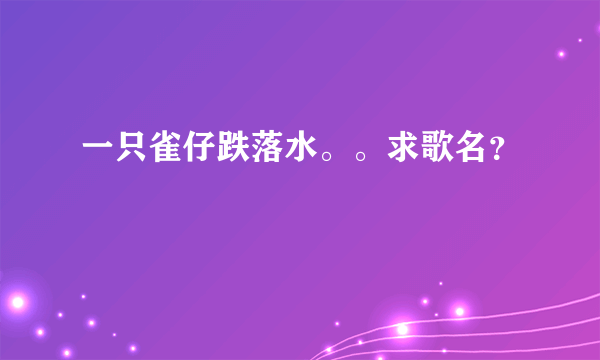 一只雀仔跌落水。。求歌名?